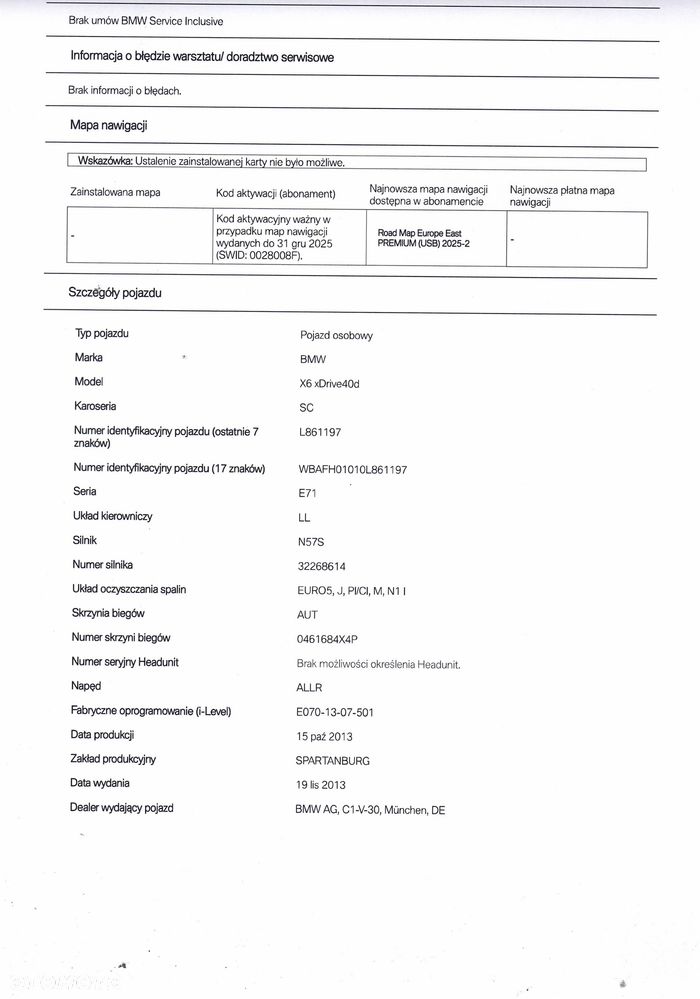 Brak umów BMW Service Inclusive

Informacja o błędzie warsztatu/ doradztwo serwisowe

Brak informacji o błędach.

Mapa nawigacji

Wskazówka: Ustalenie zainstalowanej karty nie było możliwe.

| Zainstalowana mapa | Kod aktywacji (abonament) | Najnowsza mapa nawigacji dostępna w abonamencie | Najnowsza płatna mapa nawigacji |
|---|---|---|---|
| - | Kod aktywacyjny ważny w przypadku map nawigacji wydanych do 31 gru 2025 (SWID: 0028008F). | Road Map Europe East PREMIUM (USB) 2025-2 | - |

Szczegóły pojazdu

Typ pojazdu Pojazd osobowy
Marka BMW
Model X6 xDrive40d
Karoseria SC
Numer identyfikacyjny pojazdu (ostatnie 7 znaków) L861197
Numer identyfikacyjny pojazdu (17 znaków) WBAFH01010L861197
Seria E71
Układ kierowniczy LL
Silnik N57S
Numer silnika 32268614
Układ oczyszczania spalin EURO5, J, PI/CI, M, N1 I
Skrzynia biegów AUT
Numer skrzyni biegów 0461684X4P
Numer seryjny Headunit Brak możliwości określenia Headunit.
Napęd ALLR
Fabryczne oprogramowanie (i-Level) E070-13-07-501
Data produkcji 15 paź 2013
Zakład produkcyjny SPARTANBURG
Data wydania 19 lis 2013
Dealer wydający pojazd BMW AG, C1-V-30, München, DE